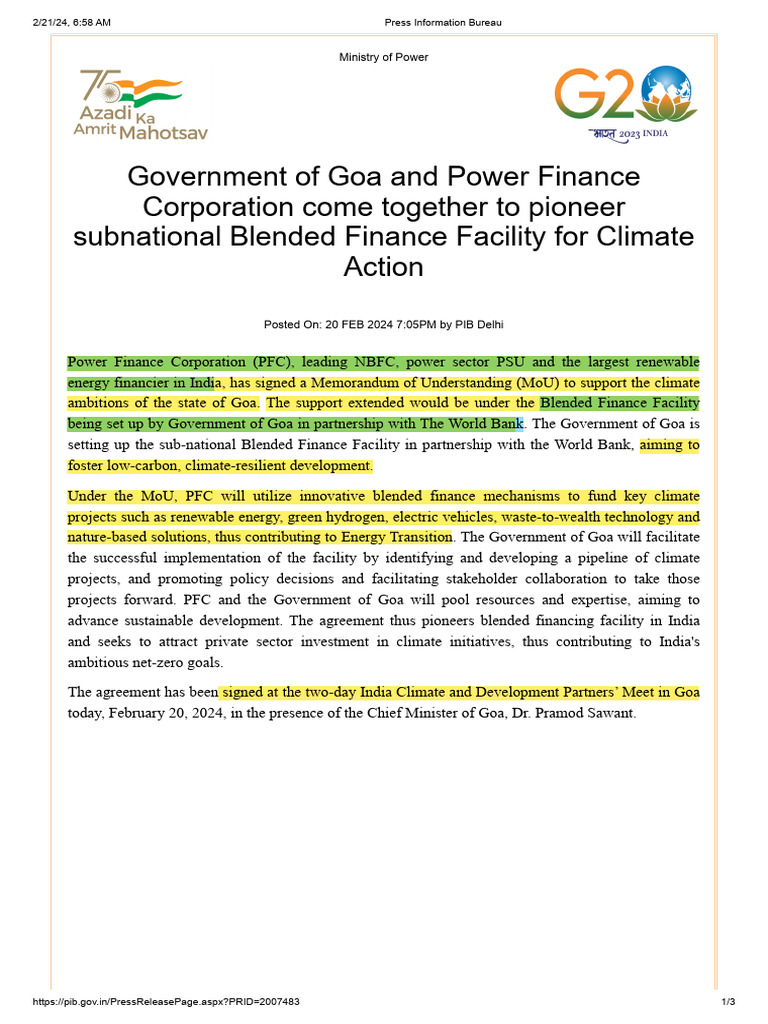 2/21/24, 6:58 AM Press Information Bureau

Ministry of Power

75 Azadi Ka Amrit Mahotsav

G20 भारत 2023 INDIA

Government of Goa and Power Finance Corporation come together to pioneer subnational Blended Finance Facility for Climate Action

Posted On: 20 FEB 2024 7:05PM by PIB Delhi

Power Finance Corporation (PFC), leading NBFC, power sector PSU and the largest renewable energy financier in India, has signed a Memorandum of Understanding (MoU) to support the climate ambitions of the state of Goa. The support extended would be under the Blended Finance Facility being set up by Government of Goa in partnership with The World Bank. The Government of Goa is setting up the sub-national Blended Finance Facility in partnership with the World Bank, aiming to foster low-carbon, climate-resilient development.

Under the MoU, PFC will utilize innovative blended finance mechanisms to fund key climate projects such as renewable energy, green hydrogen, electric vehicles, waste-to-wealth technology and nature-based solutions, thus contributing to Energy Transition. The Government of Goa will facilitate the successful implementation of the facility by identifying and developing a pipeline of climate projects, and promoting policy decisions and facilitating stakeholder collaboration to take those projects forward. PFC and the Government of Goa will pool resources and expertise, aiming to advance sustainable development. The agreement thus pioneers blended financing facility in India and seeks to attract private sector investment in climate initiatives, thus contributing to India's ambitious net-zero goals.

The agreement has been signed at the two-day India Climate and Development Partners' Meet in Goa today, February 20, 2024, in the presence of the Chief Minister of Goa, Dr. Pramod Sawant.

https://pib.gov.in/PressReleasePage.aspx?PRID=2007483 1/3